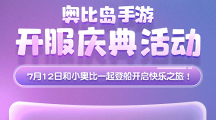 奥比岛手游
开服庆典活动
7月12日和小奥比一起登船开启快乐之旅！